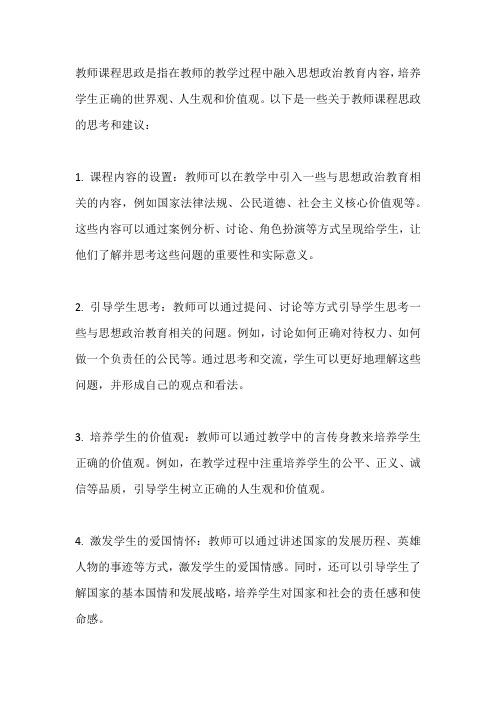 教师课程思政是指在教师的教学过程中融入思想政治教育内容，培养学生正确的世界观、人生观和价值观。以下是一些关于教师课程思政的思考和建议：

1. 课程内容的设置：教师可以在教学中引入一些与思想政治教育相关的内容，例如国家法律法规、公民道德、社会主义核心价值观等。这些内容可以通过案例分析、讨论、角色扮演等方式呈现给学生，让他们了解并思考这些问题的重要性和实际意义。

2. 引导学生思考：教师可以通过提问、讨论等方式引导学生思考一些与思想政治教育相关的问题。例如，讨论如何正确对待权力、如何做一个负责任的公民等。通过思考和交流，学生可以更好地理解这些问题，并形成自己的观点和看法。

3. 培养学生的价值观：教师可以通过教学中的言传身教来培养学生正确的价值观。例如，在教学过程中注重培养学生的公平、正义、诚信等品质，引导学生树立正确的人生观和价值观。

4. 激发学生的爱国情怀：教师可以通过讲述国家的发展历程、英雄人物的事迹等方式，激发学生的爱国情感。同时，还可以引导学生了解国家的基本国情和发展战略，培养学生对国家和社会的责任感和使命感。